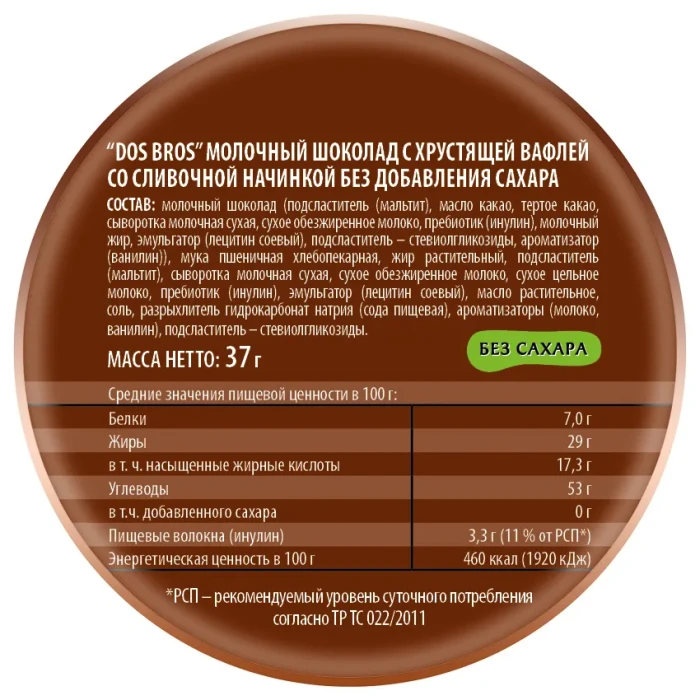 "DOS BROS" МОЛОЧНЫЙ ШОКОЛАД С ХРУСТЯЩЕЙ ВАФЛЕЙ СО СЛИВОЧНОЙ НАЧИНКОЙ БЕЗ ДОБАВЛЕНИЯ САХАРА

СОСТАВ: молочный шоколад (подсластитель (мальтит), масло какао, тертое какао, сыворотка молочная сухая, сухое обезжиренное молоко, пребиотик (инулин), молочный жир, эмульгатор (лецитин соевый), подсластитель – стевиолгликозиды, ароматизатор (ванилин)), мука пшеничная хлебопекарная, жир растительный, подсластитель (мальтит), сыворотка молочная сухая, сухое обезжиренное молоко, сухое цельное молоко, пребиотик (инулин), эмульгатор (лецитин соевый), масло растительное, соль, разрыхлитель гидрокарбонат натрия (сода пищевая), ароматизаторы (молоко, ванилин), подсластитель – стевиолгликозиды.

МАССА НЕТТО: 37 г

БЕЗ САХАРА

Средние значения пищевой ценности в 100 г:

| | |
|---|---|
| Белки | 7,0 г |
| Жиры | 29 г |
| в т. ч. насыщенные жирные кислоты | 17,3 г |
| Углеводы | 53 г |
| в т.ч. добавленного сахара | 0 г |
| Пищевые волокна (инулин) | 3,3 г (11 % от РСП*) |
| Энергетическая ценность в 100 г | 460 ккал (1920 кДж) |

*РСП – рекомендуемый уровень суточного потребления согласно ТР ТС 022/2011